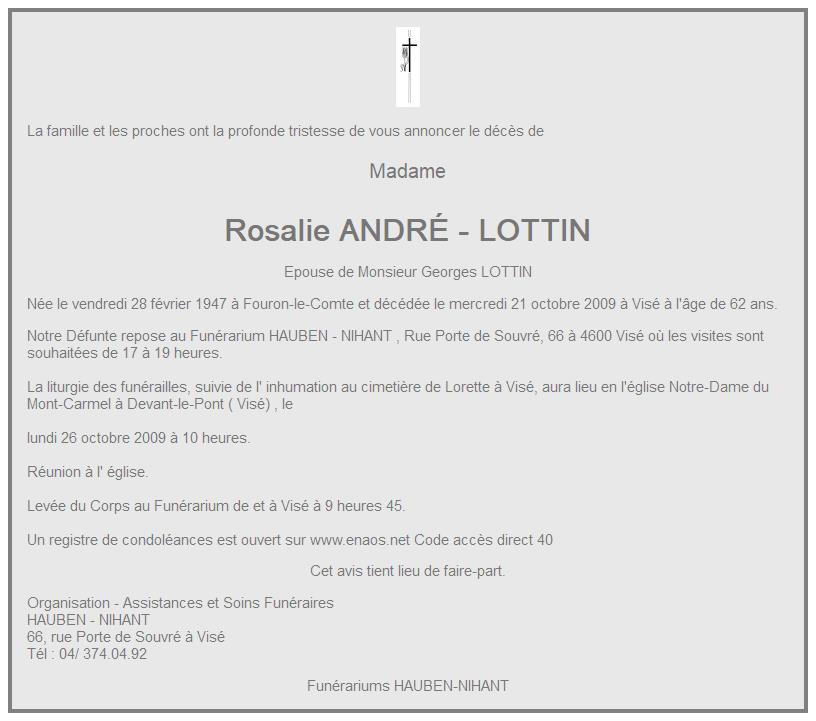 La famille et les proches ont la profonde tristesse de vous annoncer le décès de

Madame

Rosalie ANDRÉ - LOTTIN

Epouse de Monsieur Georges LOTTIN

Née le vendredi 28 février 1947 à Fouron-le-Comte et décédée le mercredi 21 octobre 2009 à Visé à l'âge de 62 ans.

Notre Défunte repose au Funérarium HAUBEN - NIHANT , Rue Porte de Souvré, 66 à 4600 Visé où les visites sont souhaitées de 17 à 19 heures.

La liturgie des funérailles, suivie de l' inhumation au cimetière de Lorette à Visé, aura lieu en l'église Notre-Dame du Mont-Carmel à Devant-le-Pont ( Visé) , le

lundi 26 octobre 2009 à 10 heures.

Réunion à l' église.

Levée du Corps au Funérarium de et à Visé à 9 heures 45.

Un registre de condoléances est ouvert sur www.enaos.net Code accès direct 40

Cet avis tient lieu de faire-part.

Organisation - Assistances et Soins Funéraires
HAUBEN - NIHANT
66, rue Porte de Souvré à Visé
Tél : 04/ 374.04.92

Funérariums HAUBEN-NIHANT